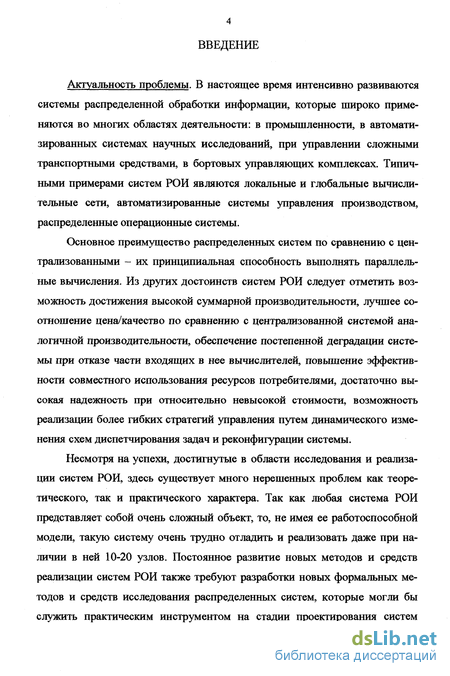 4

ВВЕДЕНИЕ

Актуальность проблемы. В настоящее время интенсивно развиваются системы распределенной обработки информации, которые широко применяются во многих областях деятельности: в промышленности, в автоматизированных системах научных исследований, при управлении сложными транспортными средствами, в бортовых управляющих комплексах. Типичными примерами систем РОИ являются локальные и глобальные вычислительные сети, автоматизированные системы управления производством, распределенные операционные системы.

Основное преимущество распределенных систем по сравнению с централизованными – их принципиальная способность выполнять параллельные вычисления. Из других достоинств систем РОИ следует отметить возможность достижения высокой суммарной производительности, лучшее соотношение цена/качество по сравнению с централизованной системой аналогичной производительности, обеспечение постепенной деградации системы при отказе части входящих в нее вычислителей, повышение эффективности совместного использования ресурсов потребителями, достаточно высокая надежность при относительно невысокой стоимости, возможность реализации более гибких стратегий управления путем динамического изменения схем диспетчирования задач и реконфигурации системы.

Несмотря на успехи, достигнутые в области исследования и реализации систем РОИ, здесь существует много нерешенных проблем как теоретического, так и практического характера. Так как любая система РОИ представляет собой очень сложный объект, то, не имея ее работоспособной модели, такую систему очень трудно отладить и реализовать даже при наличии в ней 10-20 узлов. Постоянное развитие новых методов и средств реализации систем РОИ также требуют разработки новых формальных методов и средств исследования распределенных систем, которые могли бы служить практическим инструментом на стадии проектирования систем

dsLib.net
библиотека диссертаций